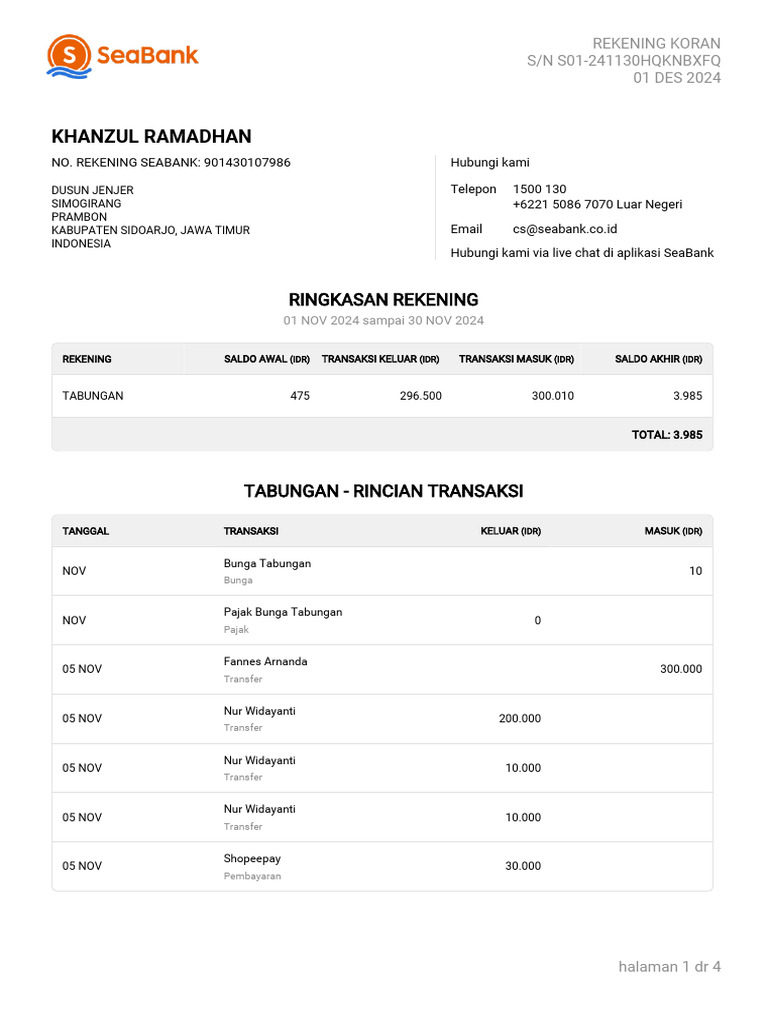 SeaBank

REKENING KORAN
S/N S01-241130HQKNBXFQ
01 DES 2024

KHANZUL RAMADHAN

NO. REKENING SEABANK: 901430107986

DUSUN JENJER
SIMOGIRANG
PRAMBON
KABUPATEN SIDOARJO, JAWA TIMUR
INDONESIA

Hubungi kami

Telepon 1500 130
+6221 5086 7070 Luar Negeri

Email cs@seabank.co.id

Hubungi kami via live chat di aplikasi SeaBank

RINGKASAN REKENING

01 NOV 2024 sampai 30 NOV 2024

| REKENING | SALDO AWAL (IDR) | TRANSAKSI KELUAR (IDR) | TRANSAKSI MASUK (IDR) | SALDO AKHIR (IDR) |
|---|---|---|---|---|
| TABUNGAN | 475 | 296.500 | 300.010 | 3.985 |
| | | | | TOTAL: 3.985 |

TABUNGAN - RINCIAN TRANSAKSI

| TANGGAL | TRANSAKSI | KELUAR (IDR) | MASUK (IDR) |
|---|---|---|---|
| NOV | Bunga Tabungan Bunga | | 10 |
| NOV | Pajak Bunga Tabungan Pajak | 0 | |
| 05 NOV | Fannes Arnanda Transfer | | 300.000 |
| 05 NOV | Nur Widayanti Transfer | 200.000 | |
| 05 NOV | Nur Widayanti Transfer | 10.000 | |
| 05 NOV | Nur Widayanti Transfer | 10.000 | |
| 05 NOV | Shopeepay Pembayaran | 30.000 | |

halaman 1 dr 4